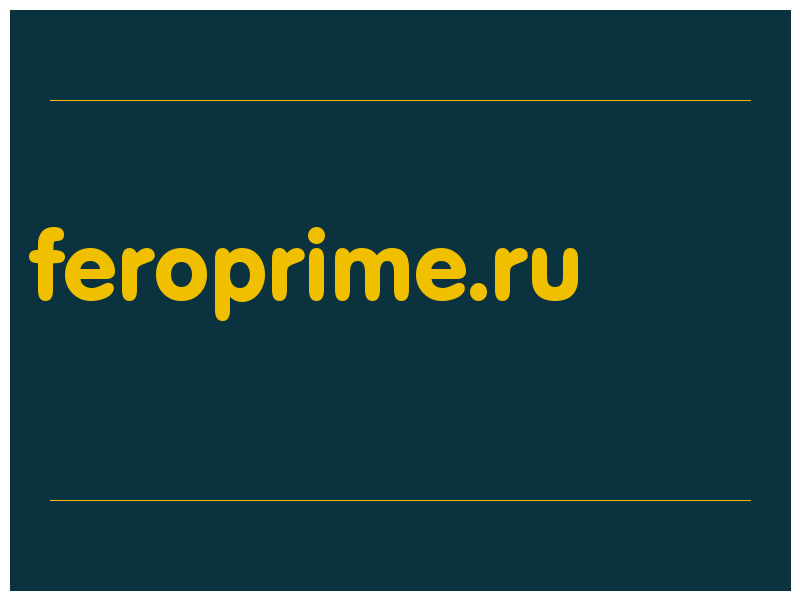 feroprime.ru